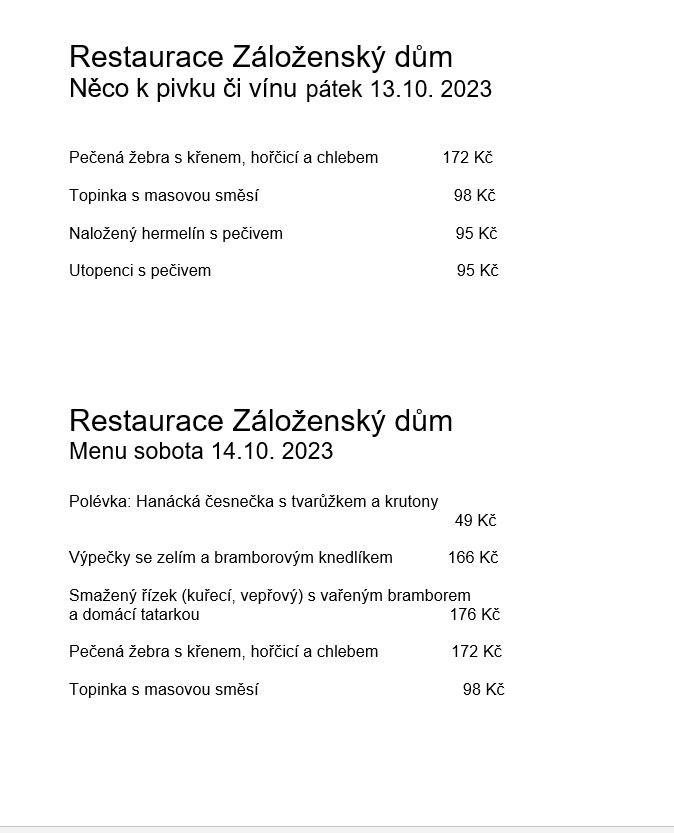 Restaurace Záloženský dům
Něco k pivku či vínu pátek 13.10. 2023

Pečená žebra s křenem, hořčicí a chlebem 172 Kč

Topinka s masovou směsí 98 Kč

Naložený hermelín s pečivem 95 Kč

Utopenci s pečivem 95 Kč

Restaurace Záloženský dům
Menu sobota 14.10. 2023

Polévka: Hanácká česnečka s tvarůžkem a krutony
49 Kč

Výpečky se zelím a bramborovým knedlíkem 166 Kč

Smažený řízek (kuřecí, vepřový) s vařeným bramborem a domácí tatarkou 176 Kč

Pečená žebra s křenem, hořčicí a chlebem 172 Kč

Topinka s masovou směsí 98 Kč